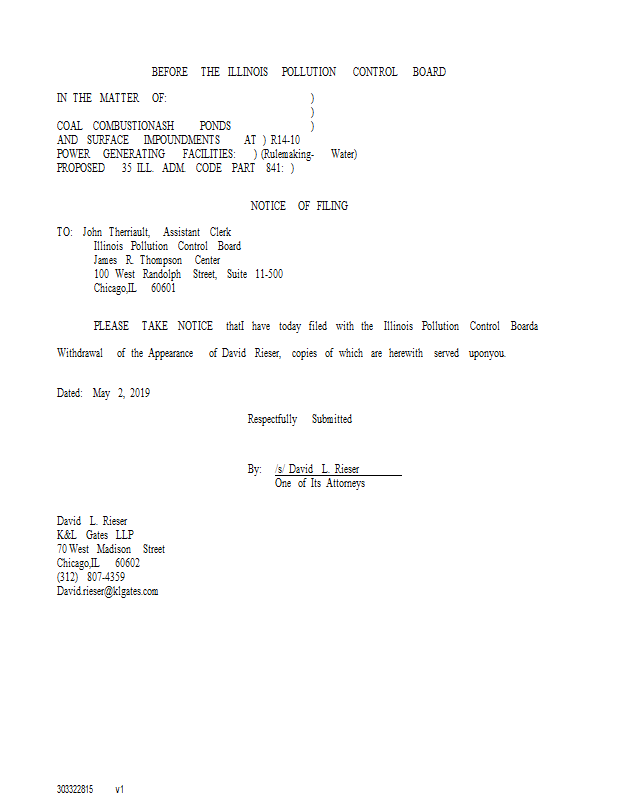 BEFORE THE ILLINOIS POLLUTION CONTROL BOARD

IN THE MATTER OF: )
)
COAL COMBUSTIONASH PONDS )
AND SURFACE IMPOUNDMENTS AT ) R14-10
POWER GENERATING FACILITIES: ) (Rulemaking- Water)
PROPOSED 35 ILL. ADM. CODE PART 841: )

NOTICE OF FILING

TO: John Therriault, Assistant Clerk
Illinois Pollution Control Board
James R. Thompson Center
100 West Randolph Street, Suite 11-500
Chicago,IL 60601

PLEASE TAKE NOTICE thatI have today filed with the Illinois Pollution Control Boarda Withdrawal of the Appearance of David Rieser, copies of which are herewith served uponyou.

Dated: May 2, 2019

Respectfully Submitted

By: /s/ David L. Rieser
One of Its Attorneys

David L. Rieser
K&L Gates LLP
70 West Madison Street
Chicago,IL 60602
(312) 807-4359
David.rieser@klgates.com

303322815 v1